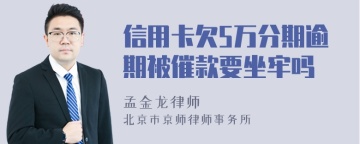 信用卡欠5万分期逾期被催款要坐牢吗

孟金龙律师

北京市京师律师事务所